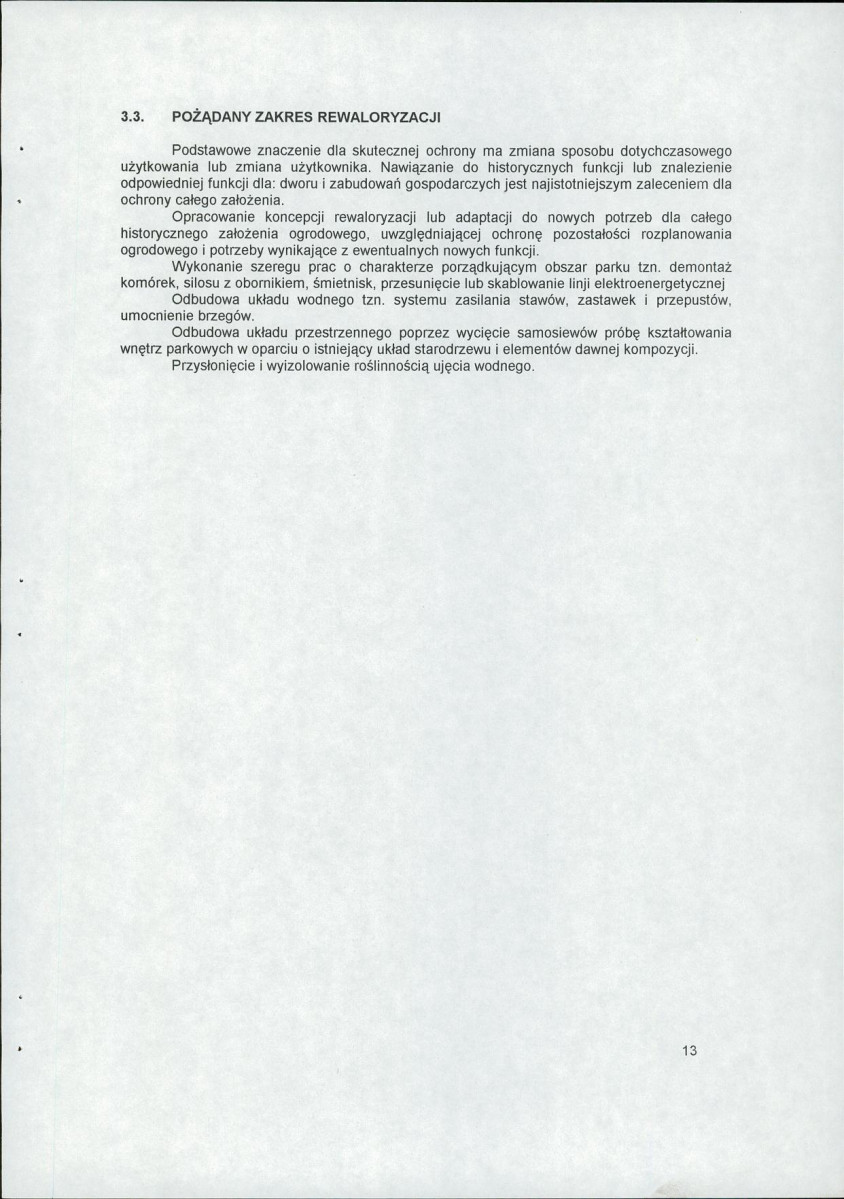 3.3. POŻĄDANY ZAKRES REWALORYZACJI

Podstawowe znaczenie dla skutecznej ochrony ma zmiana sposobu dotychczasowego użytkowania lub zmiana użytkownika. Nawiązanie do historycznych funkcji lub znalezienie odpowiedniej funkcji dla: dworu i zabudowań gospodarczych jest najistotniejszym zaleceniem dla ochrony całego założenia.

Opracowanie koncepcji rewaloryzacji lub adaptacji do nowych potrzeb dla całego historycznego założenia ogrodowego, uwzględniającej ochronę pozostałości rozplanowania ogrodowego i potrzeby wynikające z ewentualnych nowych funkcji.

Wykonanie szeregu prac o charakterze porządkującym obszar parku tzn. demontaż komórek, silosu z obornikiem, śmietnisk, przesunięcie lub skablowanie linji elektroenergetycznej

Odbudowa układu wodnego tzn. systemu zasilania stawów, zastawek i przepustów, umocnienie brzegów.

Odbudowa układu przestrzennego poprzez wycięcie samosiewów próbę kształtowania wnętrz parkowych w oparciu o istniejący układ starodrzewu i elementów dawnej kompozycji.

Przysłonięcie i wyizolowanie roślinnością ujęcia wodnego.

13